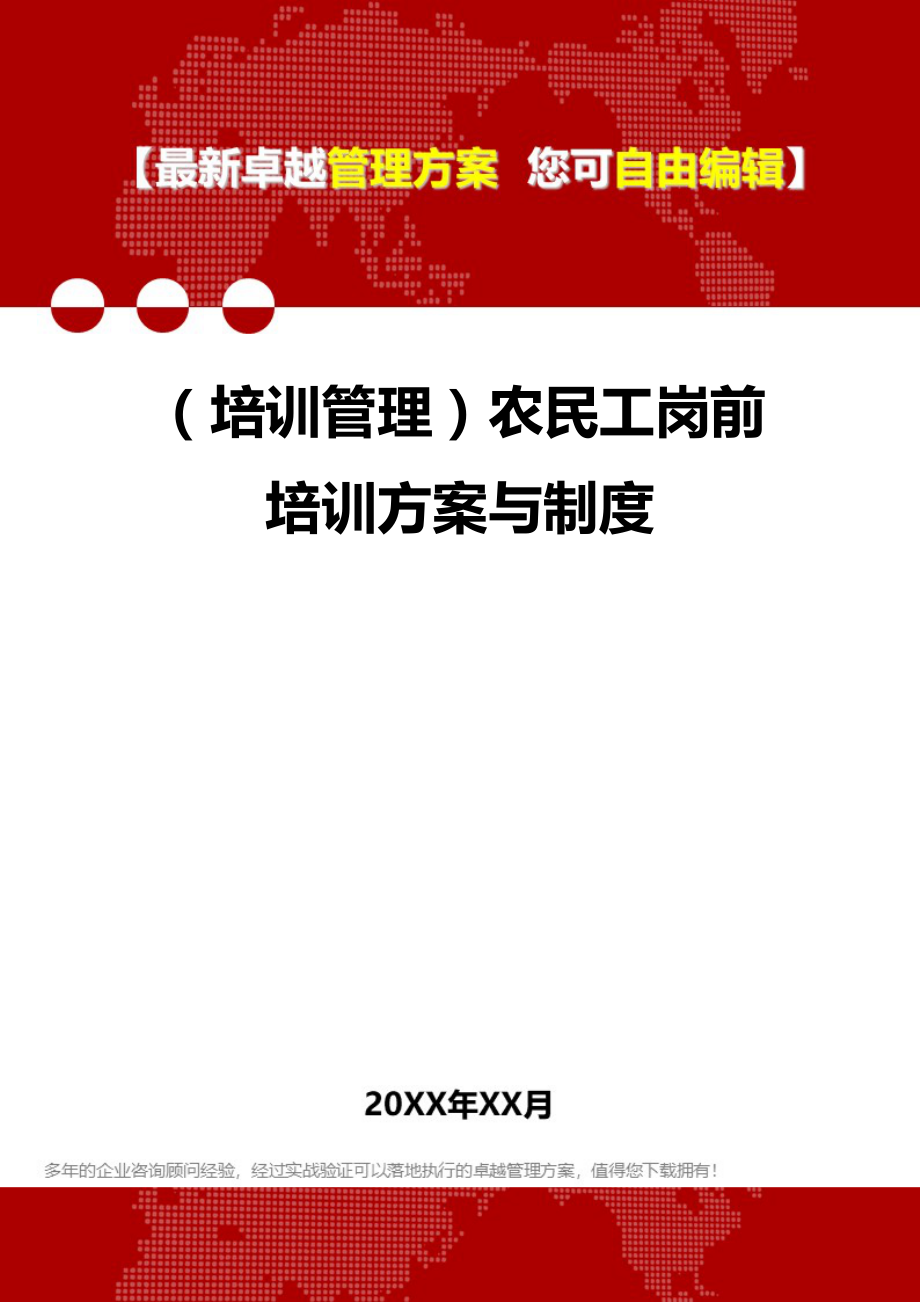 【最新卓越管理方案 您可自由编辑】

（培训管理）农民工岗前培训方案与制度

20XX年XX月

多年的企业咨询顾问经验，经过实战验证可以落地执行的卓越管理方案，值得您下载拥有！